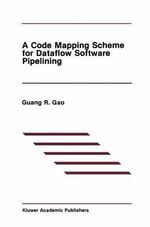 A Code Mapping Scheme for Dataflow Software Pipelining

Guang R. Gao

Kluwer Academic Publishers